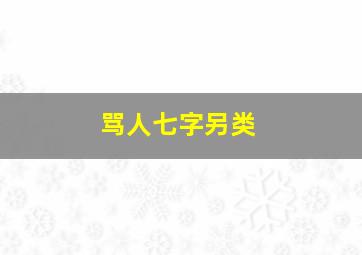 骂人七字另类